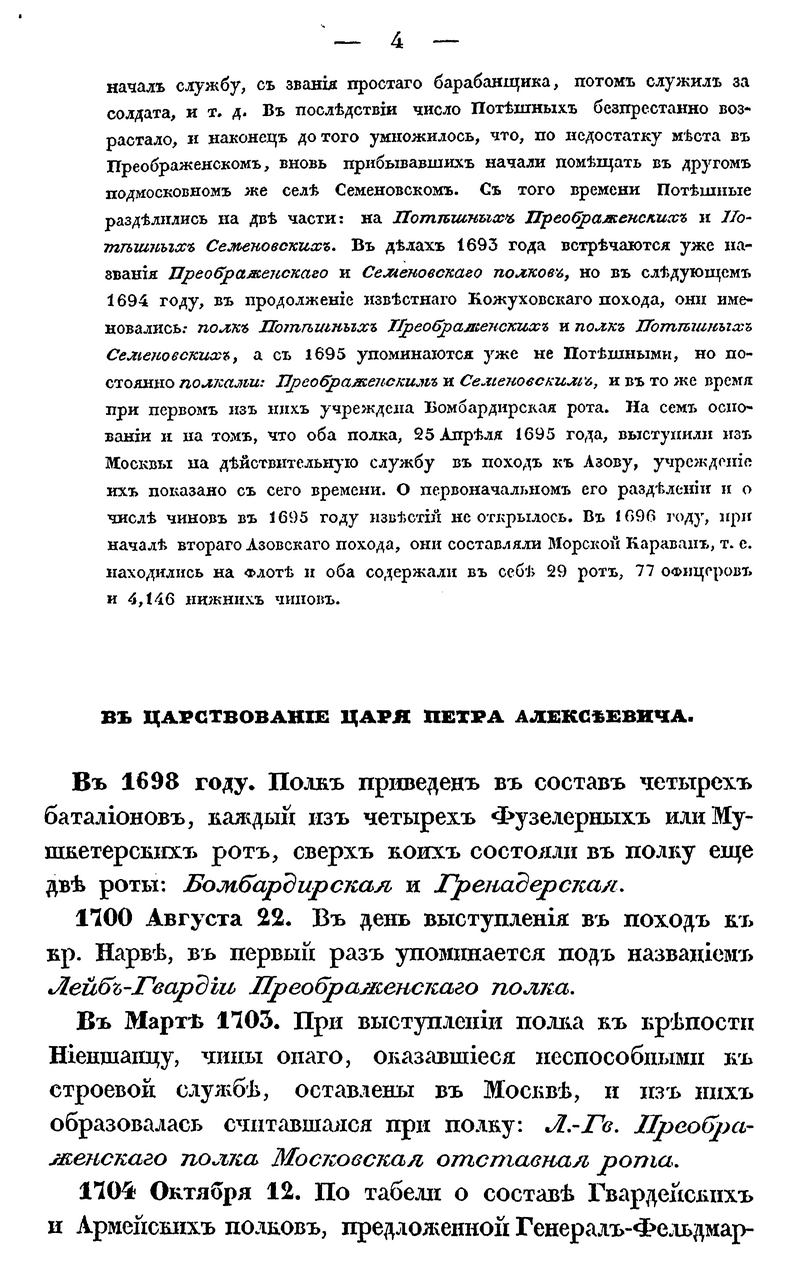 — 4 —

началъ службу, съ званія простаго барабанщика, потомъ служилъ за солдата, и т. д. Въ послѣдствіи число Потѣшныхъ безпрестанно возрастало, и наконецъ до того умножилось, что, по недостатку мѣста въ Преображенскомъ, вновь прибывавшихъ начали помѣщать въ другомъ подмосковномъ же селѣ Семеновскомъ. Съ того времени Потѣшные раздѣлились на двѣ части: на Потѣшныхъ Преображенскихъ и Потѣшныхъ Семеновскихъ. Въ дѣлахъ 1693 года встрѣчаются уже названія Преображенскаго и Семеновскаго полковъ, но въ слѣдующемъ 1694 году, въ продолженіе извѣстнаго Кожуховскаго похода, они именовались: полкъ Потѣшныхъ Преображенскихъ и полкъ Потѣшныхъ Семеновскихъ, а съ 1695 упоминаются уже не Потѣшными, но постоянно полками: Преображенскимъ и Семеновскимъ, и въ то же время при первомъ изъ нихъ учреждена Бомбардирская рота. На семъ основаніи и на томъ, что оба полка, 25 Апрѣля 1695 года, выступили изъ Москвы на дѣйствительную службу въ походъ къ Азову, учрежденіе ихъ показано съ сего времени. О первоначальномъ его раздѣленіи и о числѣ чиновъ въ 1695 году извѣстій не открылось. Въ 1696 году, при началѣ втораго Азовскаго похода, они составляли Морской Караванъ, т. е. находились на флотѣ и оба содержали въ себѣ 29 ротъ, 77 офицеровъ и 4,146 нижнихъ чиновъ.

ВЪ ЦАРСТВОВАНІЕ ЦАРЯ ПЕТРА АЛЕКСѢЕВИЧА.

Въ 1698 году. Полкъ приведенъ въ составъ четырехъ баталіоновъ, каждый изъ четырехъ Фузелерныхъ или Мушкетерскихъ ротъ, сверхъ коихъ состояли въ полку еще двѣ роты: Бомбардирская и Гренадерская.

1700 Августа 22. Въ день выступленія въ походъ къ кр. Нарвѣ, въ первый разъ упоминается подъ названіемъ Лейбъ-Гвардіи Преображенскаго полка.

Въ Мартѣ 1703. При выступленіи полка къ крѣпости Ніеншанцу, чины онаго, оказавшіеся неспособными къ строевой службѣ, оставлены въ Москвѣ, и изъ нихъ образовалась считавшаяся при полку: Л.-Гв. Преображенскаго полка Московская отставная рота.

1704 Октября 12. По табели о составѣ Гвардейскихъ и Армейскихъ полковъ, предложенной Генералъ-Фельдмар-